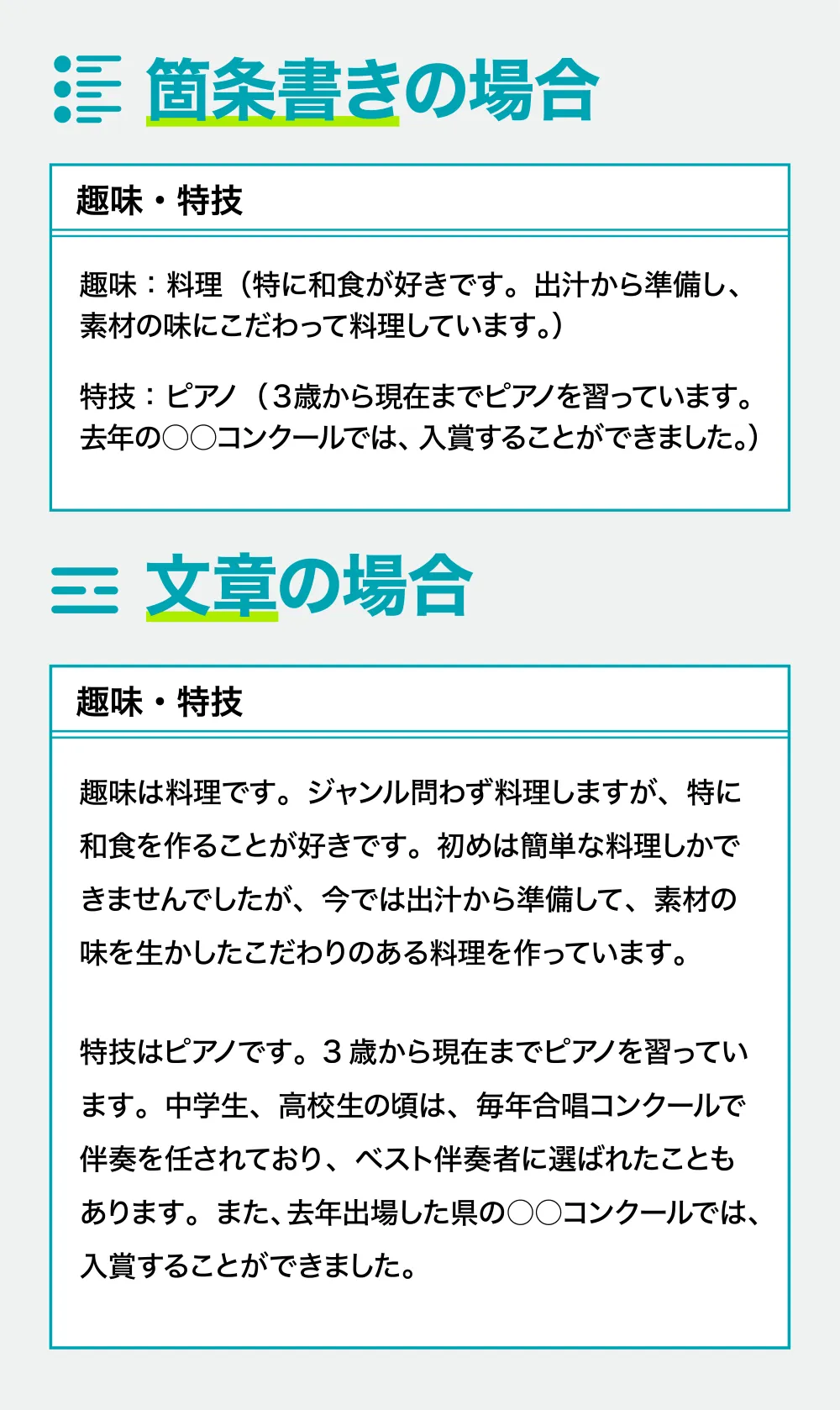 箇条書きの場合

趣味・特技

趣味：料理（特に和食が好きです。出汁から準備し、素材の味にこだわって料理しています。）

特技：ピアノ（3歳から現在までピアノを習っています。去年の○○コンクールでは、入賞することができました。）

文章の場合

趣味・特技

趣味は料理です。ジャンル問わず料理しますが、特に和食を作ることが好きです。初めは簡単な料理しかできませんでしたが、今では出汁から準備して、素材の味を生かしたこだわりのある料理を作っています。

特技はピアノです。3歳から現在までピアノを習っています。中学生、高校生の頃は、毎年合唱コンクールで伴奏を任されており、ベスト伴奏者に選ばれたこともあります。また、去年出場した県の○○コンクールでは、入賞することができました。